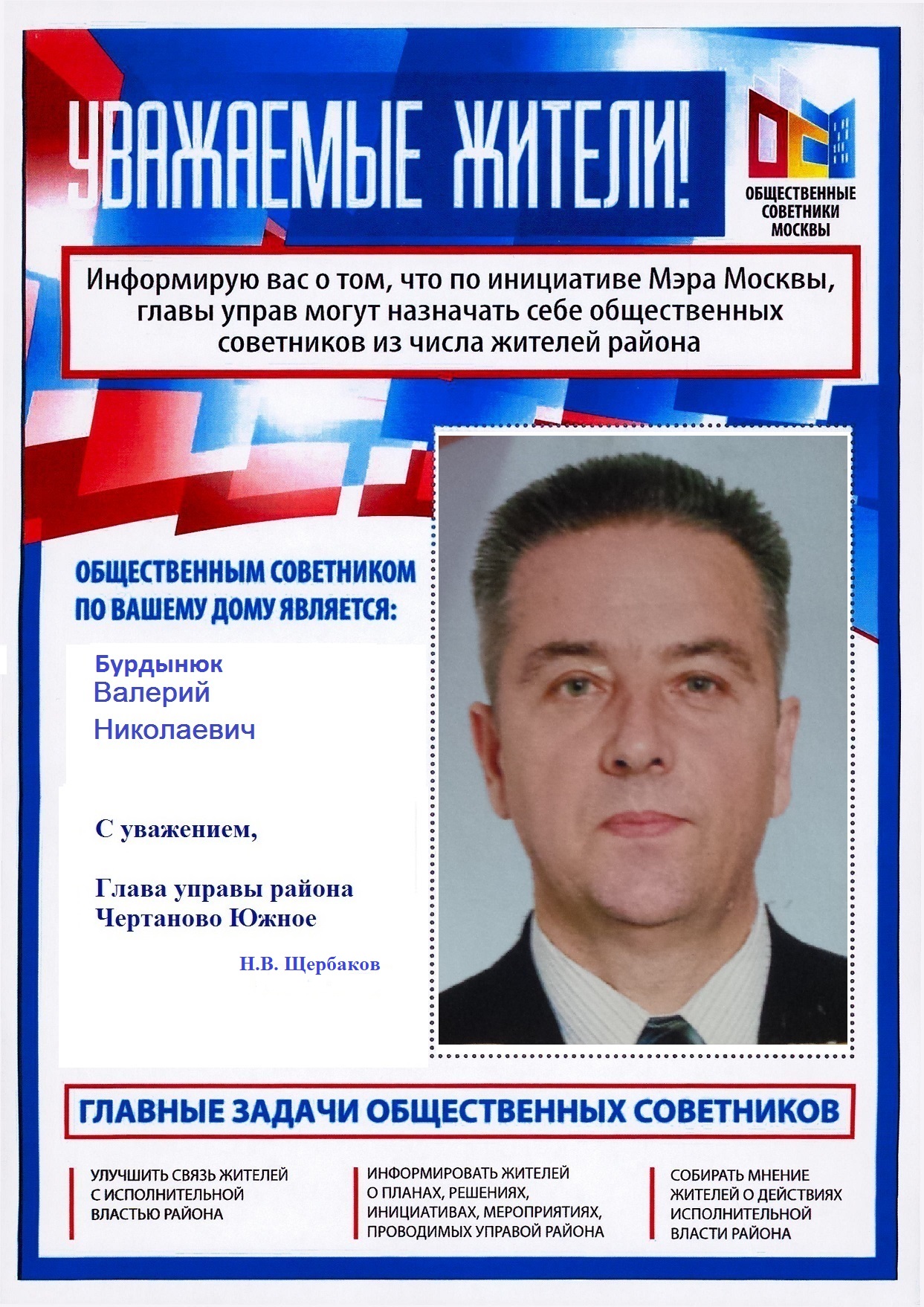 УВАЖАЕМЫЕ ЖИТЕЛИ!

ОБЩЕСТВЕННЫЕ
СОВЕТНИКИ
МОСКВЫ

Информирую вас о том, что по инициативе Мэра Москвы, главы управ могут назначать себе общественных советников из числа жителей района

ОБЩЕСТВЕННЫМ СОВЕТНИКОМ
ПО ВАШЕМУ ДОМУ ЯВЛЯЕТСЯ:

Бурдынюк
Валерий
Николаевич

С уважением,

Глава управы района
Чертаново Южное

Н.В. Щербаков

ГЛАВНЫЕ ЗАДАЧИ ОБЩЕСТВЕННЫХ СОВЕТНИКОВ

УЛУЧШИТЬ СВЯЗЬ ЖИТЕЛЕЙ С ИСПОЛНИТЕЛЬНОЙ ВЛАСТЬЮ РАЙОНА

ИНФОРМИРОВАТЬ ЖИТЕЛЕЙ О ПЛАНАХ, РЕШЕНИЯХ, ИНИЦИАТИВАХ, МЕРОПРИЯТИЯХ, ПРОВОДИМЫХ УПРАВОЙ РАЙОНА

СОБИРАТЬ МНЕНИЕ ЖИТЕЛЕЙ О ДЕЙСТВИЯХ ИСПОЛНИТЕЛЬНОЙ ВЛАСТИ РАЙОНА